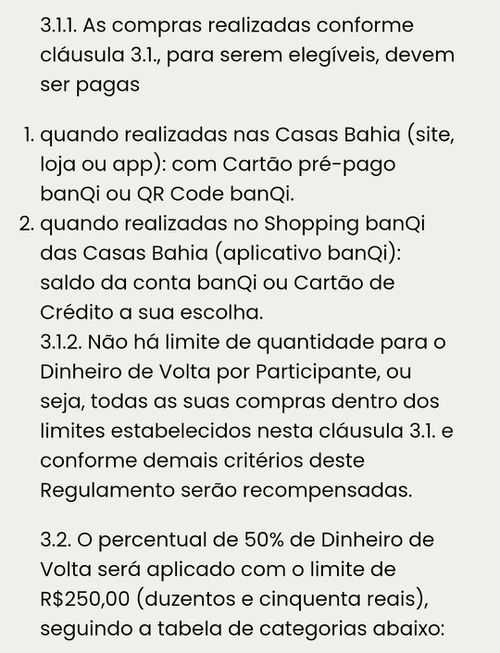 3.1.1. As compras realizadas conforme cláusula 3.1., para serem elegíveis, devem ser pagas

1. quando realizadas nas Casas Bahia (site, loja ou app): com Cartão pré-pago banQi ou QR Code banQi.
2. quando realizadas no Shopping banQi das Casas Bahia (aplicativo banQi): saldo da conta banQi ou Cartão de Crédito a sua escolha.
3.1.2. Não há limite de quantidade para o Dinheiro de Volta por Participante, ou seja, todas as suas compras dentro dos limites estabelecidos nesta cláusula 3.1. e conforme demais critérios deste Regulamento serão recompensadas.

3.2. O percentual de 50% de Dinheiro de Volta será aplicado com o limite de R$250,00 (duzentos e cinquenta reais), seguindo a tabela de categorias abaixo: